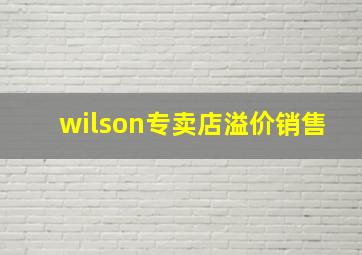 wilson专卖店溢价销售